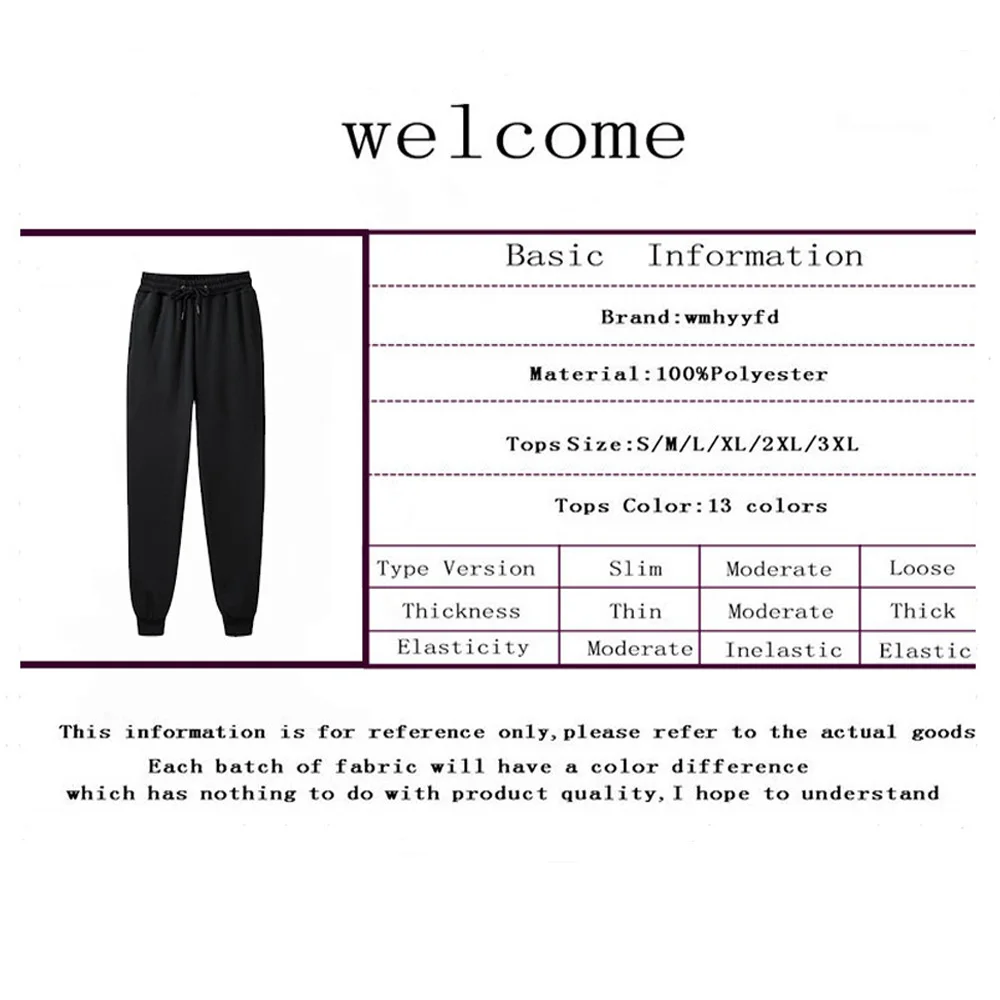 welcome

Basic Information

Brand:wmhyyfd

Material:100%Polyester

Tops Size:S/M/L/XL/2XL/3XL

Tops Color:13 colors

| Type Version | Slim | Moderate | Loose |
|---|---|---|---|
| Thickness | Thin | Moderate | Thick |
| Elasticity | Moderate | Inelastic | Elastic |

This information is for reference only,please refer to the actual goods
Each batch of fabric will have a color difference
which has nothing to do with product quality,I hope to understand